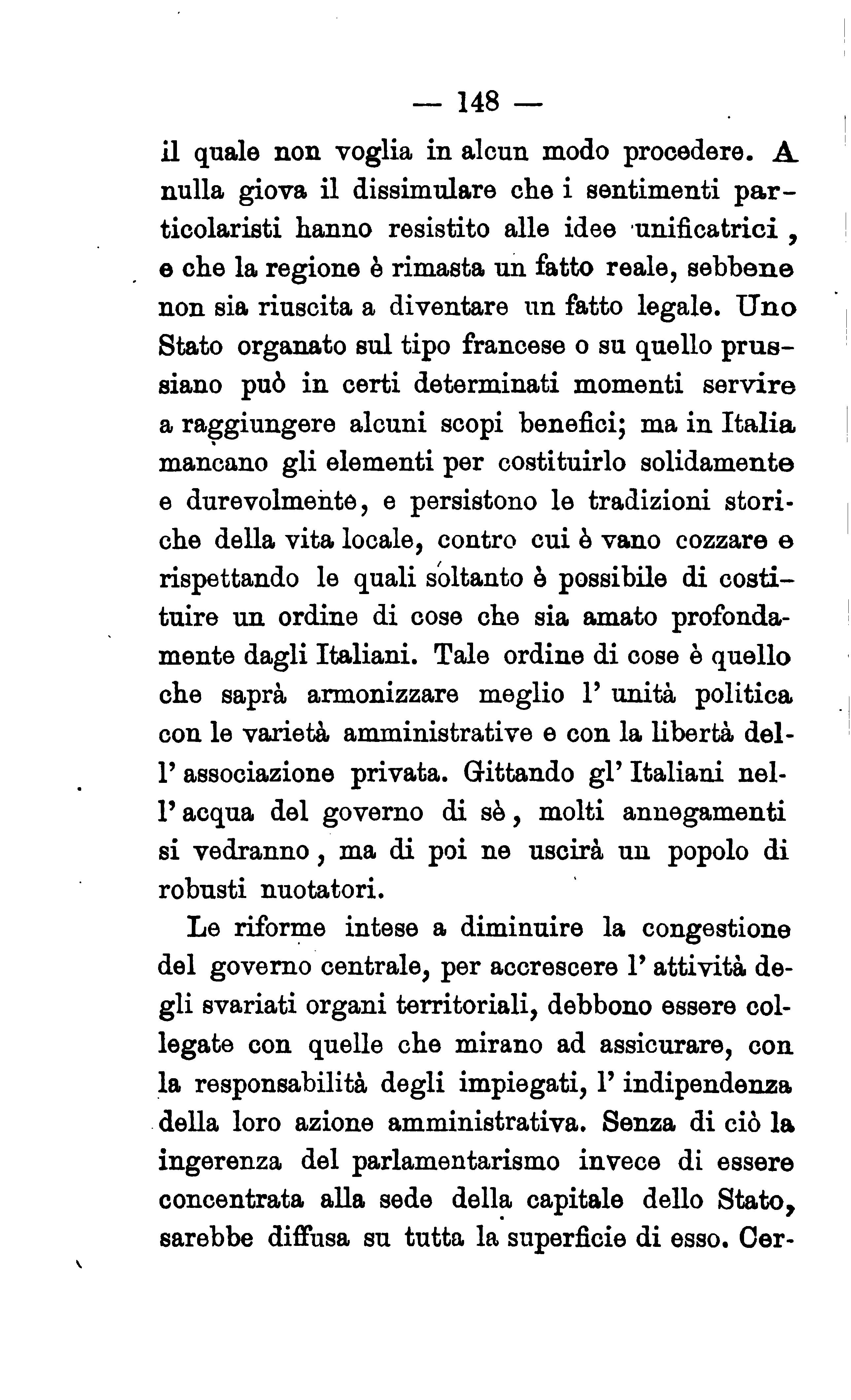 — 148 —

il quale non voglia in alcun modo procedere. A nulla giova il dissimulare che i sentimenti particolaristi hanno resistito alle idee unificatrici, e che la regione è rimasta un fatto reale, sebbene non sia riuscita a diventare un fatto legale. Uno Stato organato sul tipo francese o su quello prussiano può in certi determinati momenti servire a raggiungere alcuni scopi benefici; ma in Italia mancano gli elementi per costituirlo solidamente e durevolmente, e persistono le tradizioni storiche della vita locale, contro cui è vano cozzare e rispettando le quali soltanto è possibile di costituire un ordine di cose che sia amato profondamente dagli Italiani. Tale ordine di cose è quello che saprà armonizzare meglio l' unità politica con le varietà amministrative e con la libertà dell' associazione privata. Gittando gl' Italiani nell' acqua del governo di sè, molti annegamenti si vedranno, ma di poi ne uscirà un popolo di robusti nuotatori.

Le riforme intese a diminuire la congestione del governo centrale, per accrescere l' attività degli svariati organi territoriali, debbono essere collegate con quelle che mirano ad assicurare, con la responsabilità degli impiegati, l' indipendenza della loro azione amministrativa. Senza di ciò la ingerenza del parlamentarismo invece di essere concentrata alla sede della capitale dello Stato, sarebbe diffusa su tutta la superficie di esso. Cer-